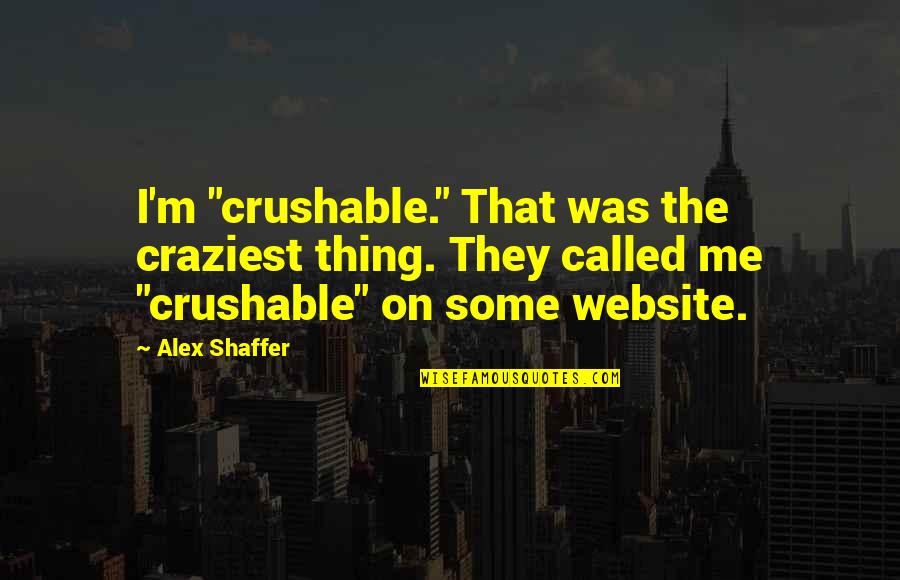 I'm "crushable." That was the craziest thing. They called me "crushable" on some website.

~ Alex Shaffer

WISEFAMOUSQUOTES.COM